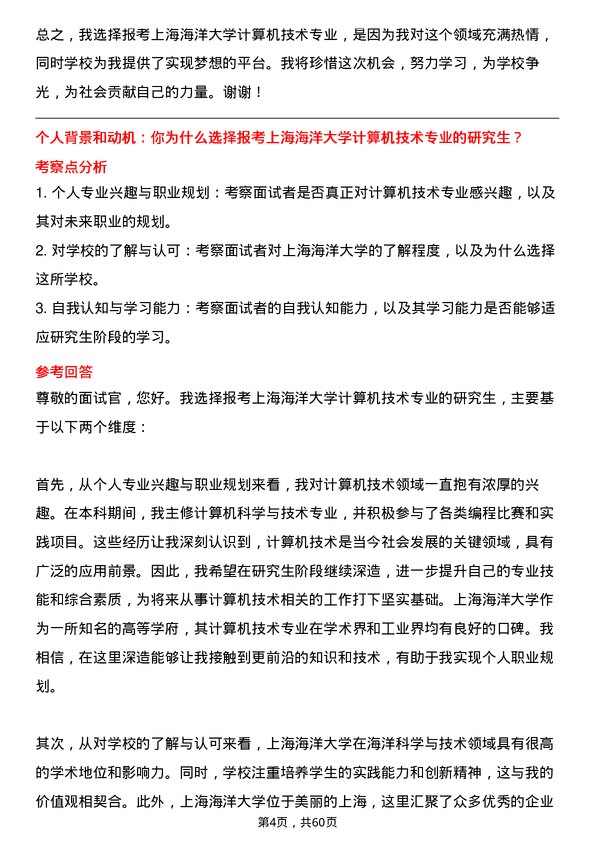 总之，我选择报考上海海洋大学计算机技术专业，是因为我对这个领域充满热情，同时学校为我提供了实现梦想的平台。我将珍惜这次机会，努力学习，为学校争光，为社会贡献自己的力量。谢谢！

个人背景和动机：你为什么选择报考上海海洋大学计算机技术专业的研究生？

考察点分析

1. 个人专业兴趣与职业规划：考察面试者是否真正对计算机技术专业感兴趣，以及其对未来职业的规划。

2. 对学校的了解与认可：考察面试者对上海海洋大学的了解程度，以及为什么选择这所学校。

3. 自我认知与学习能力：考察面试者的自我认知能力，以及其学习能力是否能够适应研究生阶段的学习。

参考回答

尊敬的面试官，您好。我选择报考上海海洋大学计算机技术专业的研究生，主要基于以下两个维度：

首先，从个人专业兴趣与职业规划来看，我对计算机技术领域一直抱有浓厚的兴趣。在本科期间，我主修计算机科学与技术专业，并积极参与了各类编程比赛和实践项目。这些经历让我深刻认识到，计算机技术是当今社会发展的关键领域，具有广泛的应用前景。因此，我希望在研究生阶段继续深造，进一步提升自己的专业技能和综合素质，为将来从事计算机技术相关的工作打下坚实基础。上海海洋大学作为一所知名的高等学府，其计算机技术专业在学术界和工业界均有良好的口碑。我相信，在这里深造能够让我接触到更前沿的知识和技术，有助于我实现个人职业规划。

其次，从对学校的了解与认可来看，上海海洋大学在海洋科学与技术领域具有很高的学术地位和影响力。同时，学校注重培养学生的实践能力和创新精神，这与我的价值观相契合。此外，上海海洋大学位于美丽的上海，这里汇聚了众多优秀的企业

第4页，共60页